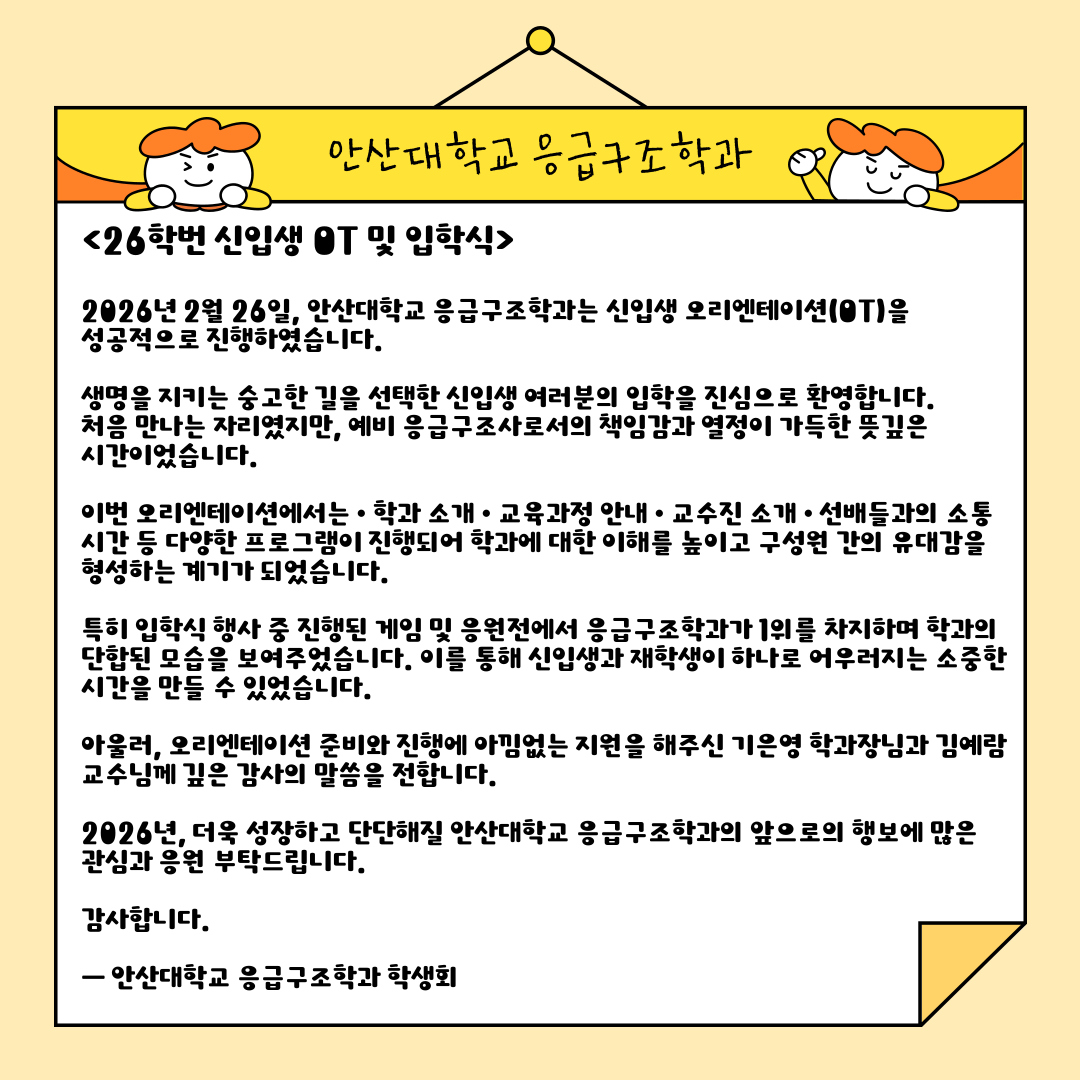 안산대학교 응급구조학과

<26학번 신입생 OT 및 입학식>

2026년 2월 26일, 안산대학교 응급구조학과는 신입생 오리엔테이션(OT)을 성공적으로 진행하였습니다.

생명을 지키는 숭고한 길을 선택한 신입생 여러분의 입학을 진심으로 환영합니다. 처음 만나는 자리였지만, 예비 응급구조사로서의 책임감과 열정이 가득한 뜻깊은 시간이었습니다.

이번 오리엔테이션에서는 • 학과 소개 • 교육과정 안내 • 교수진 소개 • 선배들과의 소통 시간 등 다양한 프로그램이 진행되어 학과에 대한 이해를 높이고 구성원 간의 유대감을 형성하는 계기가 되었습니다.

특히 입학식 행사 중 진행된 게임 및 응원전에서 응급구조학과가 1위를 차지하며 학과의 단합된 모습을 보여주었습니다. 이를 통해 신입생과 재학생이 하나로 어우러지는 소중한 시간을 만들 수 있었습니다.

아울러, 오리엔테이션 준비와 진행에 아낌없는 지원을 해주신 기은영 학과장님과 김예람 교수님께 깊은 감사의 말씀을 전합니다.

2026년, 더욱 성장하고 단단해질 안산대학교 응급구조학과의 앞으로의 행보에 많은 관심과 응원 부탁드립니다.

감사합니다.

— 안산대학교 응급구조학과 학생회